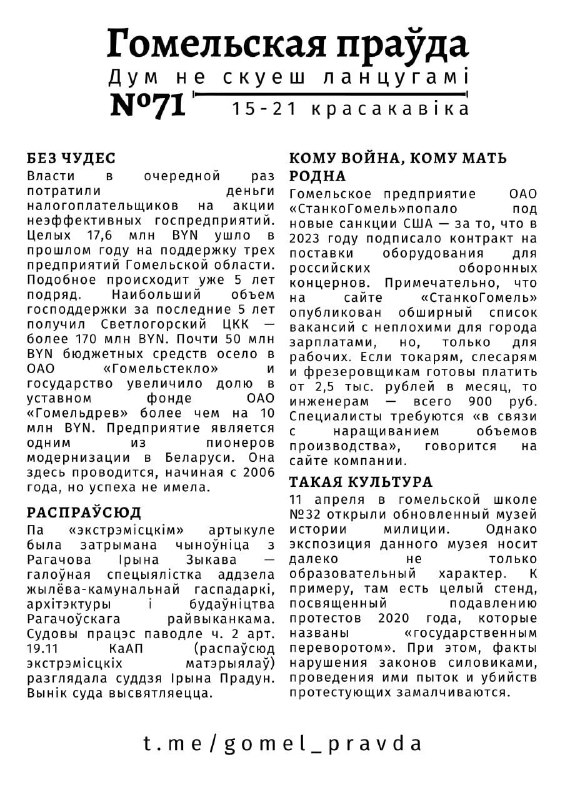 Гомельская праўда

Дум не скуеш ланцугамі

№71

15-21 красакавіка

БЕЗ ЧУДЕС

Власти в очередной раз потратили деньги налогоплательщиков на акции неэффективных госпредприятий. Целых 17,6 млн BYN ушло в прошлом году на поддержку трех предприятий Гомельской области. Подобное происходит уже 5 лет подряд. Наибольший объем господдержки за последние 5 лет получил Светлогорский ЦКК — более 170 млн BYN. Почти 50 млн BYN бюджетных средств осело в ОАО «Гомельстекло» и государство увеличило долю в уставном фонде ОАО «Гомельдрев» более чем на 10 млн BYN. Предприятие является одним из пионеров модернизации в Беларуси. Она здесь проводится, начиная с 2006 года, но успеха не имела.

РАСПРАЎСЮД

Па «экстрэмісцкім» артыкуле была затрымана чыноўніца з Рагачова Ірына Зыкава — галоўная спецыялістка аддзела жылёва-камунальнай гаспадаркі, архітэктуры і будаўніцтва Рагачоўскага райвыканкама. Судовы працэс паводле ч. 2 арт. 19.11 КаАП (распаўсюд экстрэмісцкіх матэрыялаў) разглядала суддзя Ірына Прадун. Вынік суда высвятляецца.

КОМУ ВОЙНА, КОМУ МАТЬ РОДНА

Гомельское предприятие ОАО «СтанкоГомель»попало под новые санкции США — за то, что в 2023 году подписало контракт на поставки оборудования для российских оборонных концернов. Примечательно, что на сайте «СтанкоГомель» опубликован обширный список вакансий с неплохими для города зарплатами, но, только для рабочих. Если токарям, слесарям и фрезеровщикам готовы платить от 2,5 тыс. рублей в месяц, то инженерам — всего 900 руб. Специалисты требуются «в связи с наращиванием объемов производства», говорится на сайте компании.

ТАКАЯ КУЛЬТУРА

11 апреля в гомельской школе №32 открыли обновленный музей истории милиции. Однако экспозиция данного музея носит далеко не только образовательный характер. К примеру, там есть целый стенд, посвященный подавлению протестов 2020 года, которые названы «государственным переворотом». При этом, факты нарушения законов силовиками, проведения ими пыток и убийств протестующих замалчиваются.

t.me/gomel_pravda